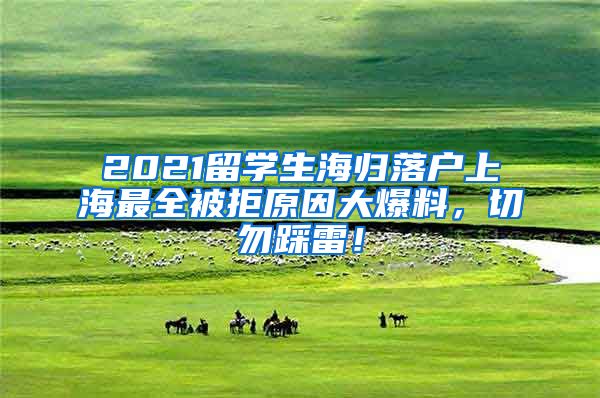 2021留学生海归落户上海最全被拒原因大爆料，切勿踩雷！